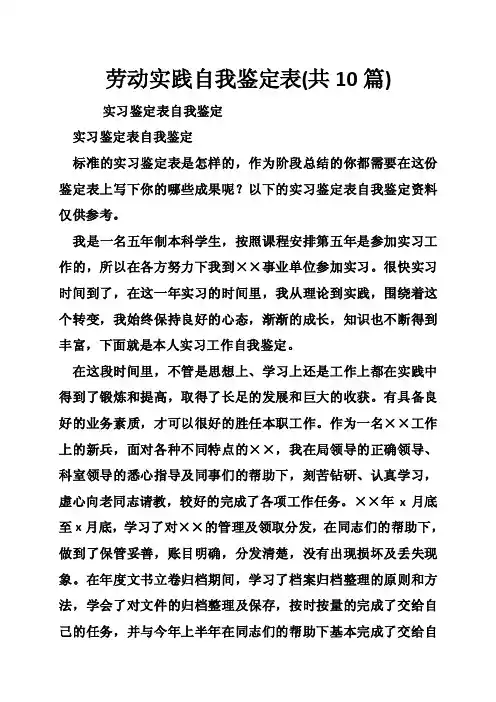 劳动实践自我鉴定表(共 10 篇)

实习鉴定表自我鉴定

实习鉴定表自我鉴定

标准的实习鉴定表是怎样的，作为阶段总结的你都需要在这份鉴定表上写下你的哪些成果呢？以下的实习鉴定表自我鉴定资料仅供参考。

我是一名五年制本科学生，按照课程安排第五年是参加实习工作的，所以在各方努力下我到××事业单位参加实习。很快实习时间到了，在这一年实习的时间里，我从理论到实践，围绕着这个转变，我始终保持良好的心态，渐渐的成长，知识也不断得到丰富，下面就是本人实习工作自我鉴定。

在这段时间里，不管是思想上、学习上还是工作上都在实践中得到了锻炼和提高，取得了长足的发展和巨大的收获。有具备良好的业务素质，才可以很好的胜任本职工作。作为一名××工作上的新兵，面对各种不同特点的××，我在局领导的正确领导、科室领导的悉心指导及同事们的帮助下，刻苦钻研、认真学习，虚心向老同志请教，较好的完成了各项工作任务。××年 x 月底至 x 月底，学习了对××的管理及领取分发，在同志们的帮助下，做到了保管妥善，账目明确，分发清楚，没有出现损坏及丢失现象。在年度文书立卷归档期间，学习了档案归档整理的原则和方法，学会了对文件的归档整理及保存，按时按量的完成了交给自己的任务，并与今年上半年在同志们的帮助下基本完成了交给自